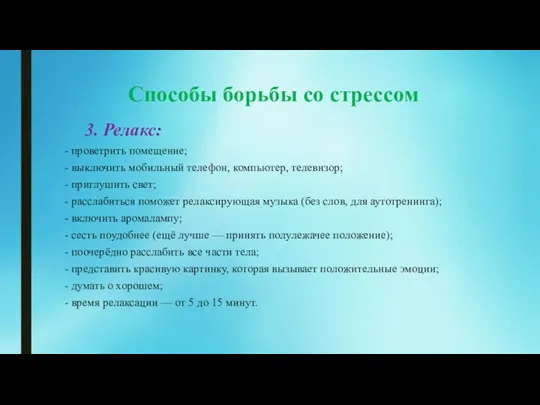 Способы борьбы со стрессом

3. Релакс:

- проветрить помещение;
- выключить мобильный телефон, компьютер, телевизор;
- приглушить свет;
- расслабиться поможет релаксирующая музыка (без слов, для аутотренинга);
- включить аромалампу;
- сесть поудобнее (ещё лучше — принять полулежачее положение);
- поочерёдно расслабить все части тела;
- представить красивую картинку, которая вызывает положительные эмоции;
- думать о хорошем;
- время релаксации — от 5 до 15 минут.